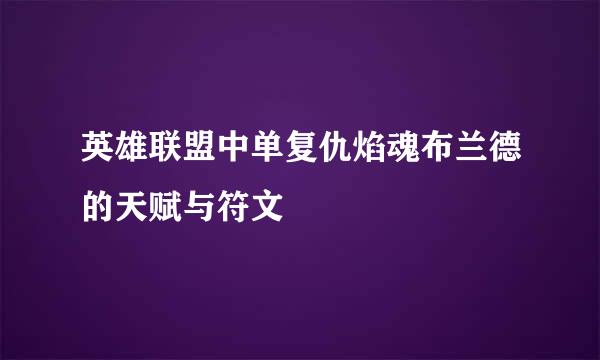 英雄联盟中单复仇焰魂布兰德的天赋与符文